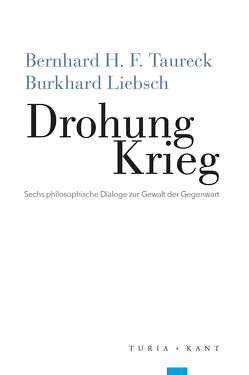 Bernhard H. F. Taureck
Burkhard Liebsch

Drohung
Krieg

Sechs philosophische Dialoge zur Gewalt der Gegenwart

TURIA + KANT